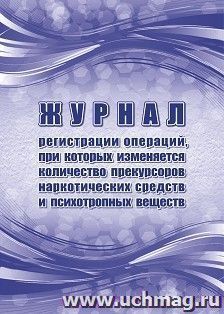 ЖУРНАЛ

регистрации операций, при которых изменяется количество прекурсоров наркотических средств и психотропных веществ

www.uchmag.ru